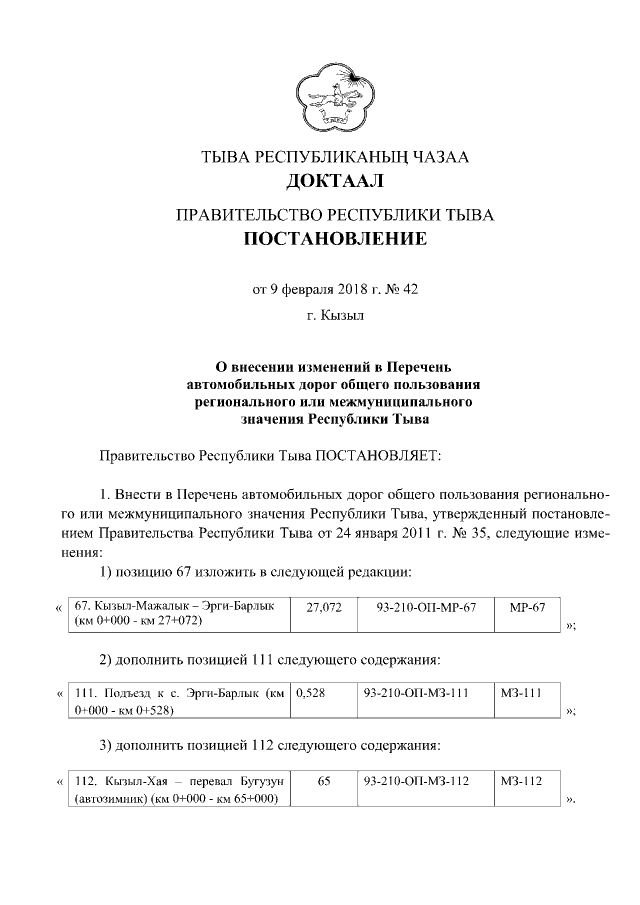 ТЫВА РЕСПУБЛИКАНЫҢ ЧАЗАА
ДОКТААЛ

ПРАВИТЕЛЬСТВО РЕСПУБЛИКИ ТЫВА
ПОСТАНОВЛЕНИЕ

от 9 февраля 2018 г. № 42

г. Кызыл

О внесении изменений в Перечень автомобильных дорог общего пользования регионального или межмуниципального значения Республики Тыва

Правительство Республики Тыва ПОСТАНОВЛЯЕТ:

1. Внести в Перечень автомобильных дорог общего пользования регионального или межмуниципального значения Республики Тыва, утвержденный постановлением Правительства Республики Тыва от 24 января 2011 г. № 35, следующие изменения:

1) позицию 67 изложить в следующей редакции:

«
| 67. Кызыл-Мажалык – Эрги-Барлык (км 0+000 - км 27+072) | 27,072 | 93-210-ОП-МР-67 | МР-67 |
»;

2) дополнить позицией 111 следующего содержания:

«
| 111. Подъезд к с. Эрги-Барлык (км 0+000 - км 0+528) | 0,528 | 93-210-ОП-МЗ-111 | МЗ-111 |
»;

3) дополнить позицией 112 следующего содержания:

«
| 112. Кызыл-Хая – перевал Бугузун (автозимник) (км 0+000 - км 65+000) | 65 | 93-210-ОП-МЗ-112 | МЗ-112 |
».